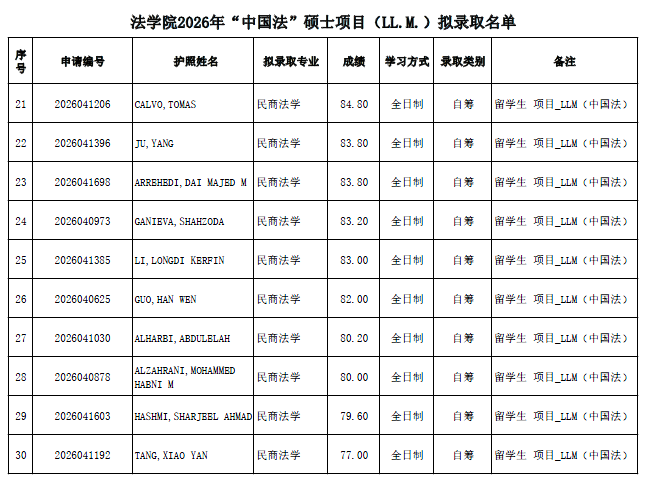 法学院2026年“中国法”硕士项目（LL.M.）拟录取名单

| 序号 | 申请编号 | 护照姓名 | 拟录取专业 | 成绩 | 学习方式 | 录取类别 | 备注 |
|---|---|---|---|---|---|---|---|
| 21 | 2026041206 | CALVO, TOMAS | 民商法学 | 84.80 | 全日制 | 自筹 | 留学生 项目_LLM（中国法） |
| 22 | 2026041396 | JU, YANG | 民商法学 | 83.80 | 全日制 | 自筹 | 留学生 项目_LLM（中国法） |
| 23 | 2026041698 | ARREHEDI, DAI MAJED M | 民商法学 | 83.80 | 全日制 | 自筹 | 留学生 项目_LLM（中国法） |
| 24 | 2026040973 | GANIEVA, SHAHZODA | 民商法学 | 83.20 | 全日制 | 自筹 | 留学生 项目_LLM（中国法） |
| 25 | 2026041385 | LI, LONGDI KERFIN | 民商法学 | 83.00 | 全日制 | 自筹 | 留学生 项目_LLM（中国法） |
| 26 | 2026040625 | GUO, HAN WEN | 民商法学 | 82.00 | 全日制 | 自筹 | 留学生 项目_LLM（中国法） |
| 27 | 2026041030 | ALHARBI, ABDULELAH | 民商法学 | 80.20 | 全日制 | 自筹 | 留学生 项目_LLM（中国法） |
| 28 | 2026040878 | ALZAHRANI, MOHAMMED HABNI M | 民商法学 | 80.00 | 全日制 | 自筹 | 留学生 项目_LLM（中国法） |
| 29 | 2026041603 | HASHMI, SHARJEEL AHMAD | 民商法学 | 79.60 | 全日制 | 自筹 | 留学生 项目_LLM（中国法） |
| 30 | 2026041192 | TANG, XIAO YAN | 民商法学 | 77.00 | 全日制 | 自筹 | 留学生 项目_LLM（中国法） |